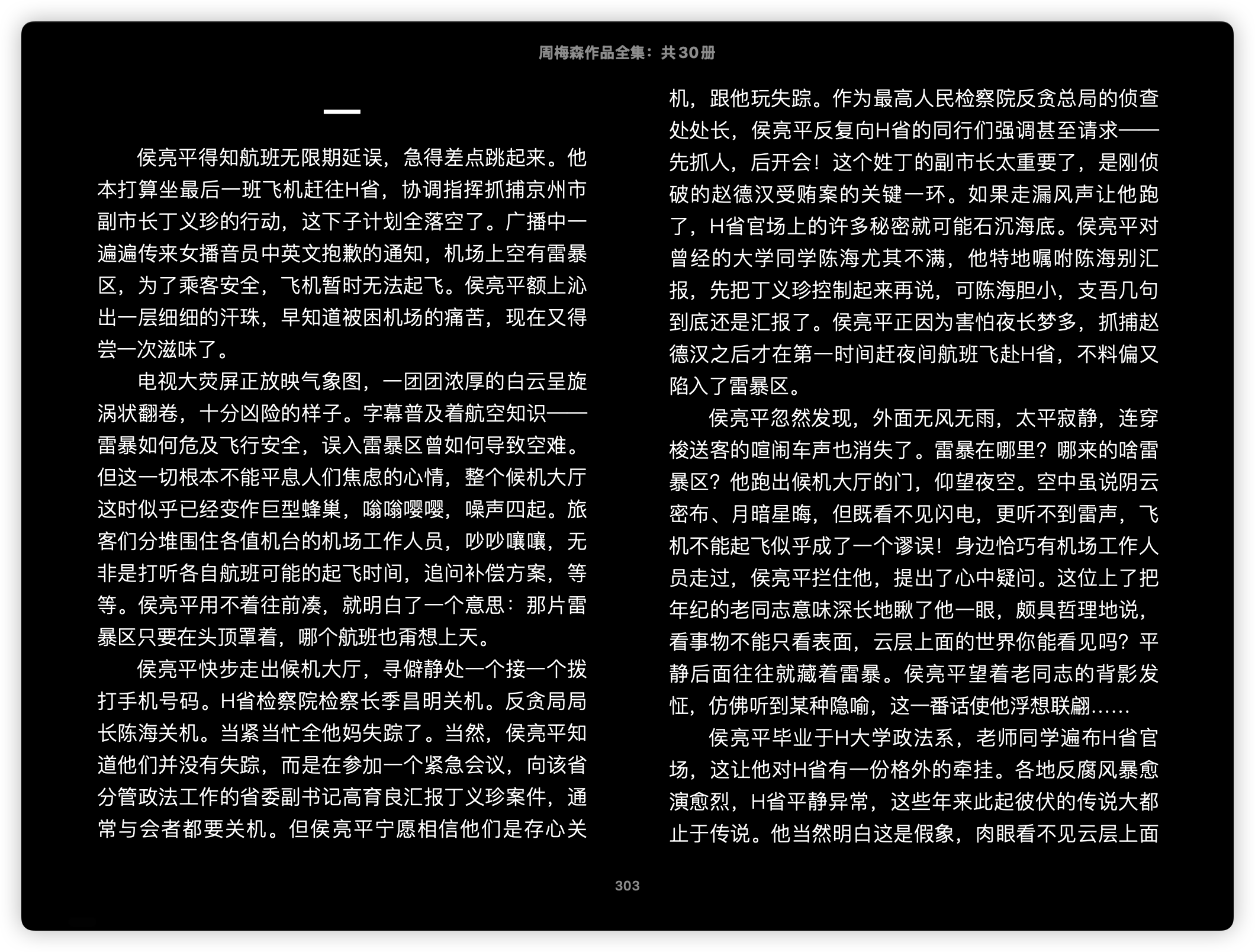 周梅森作品全集：共30册

一

侯亮平得知航班无限期延误，急得差点跳起来。他本打算坐最后一班飞机赶往H省，协调指挥抓捕京州市副市长丁义珍的行动，这下子计划全落空了。广播中一遍遍传来女播音员中英文抱歉的通知，机场上空有雷暴区，为了乘客安全，飞机暂时无法起飞。侯亮平额上沁出一层细细的汗珠，早知道被困机场的痛苦，现在又得尝一次滋味了。

电视大荧屏正放映气象图，一团团浓厚的白云呈旋涡状翻卷，十分凶险的样子。字幕普及着航空知识——雷暴如何危及飞行安全，误入雷暴区曾如何导致空难。但这一切根本不能平息人们焦虑的心情，整个候机大厅这时似乎已经变作巨型蜂巢，嗡嗡嘤嘤，噪声四起。旅客们分堆围住各值机台的机场工作人员，吵吵嚷嚷，无非是打听各自航班可能的起飞时间，追问补偿方案，等等。侯亮平用不着往前凑，就明白了一个意思：那片雷暴区只要在头顶罩着，哪个航班也甭想上天。

侯亮平快步走出候机大厅，寻僻静处一个接一个拨打手机号码。H省检察院检察长季昌明关机。反贪局局长陈海关机。当紧当忙全他妈失踪了。当然，侯亮平知道他们并没有失踪，而是在参加一个紧急会议，向该省分管政法工作的省委副书记高育良汇报丁义珍案件，通常与会者都要关机。但侯亮平宁愿相信他们是存心关机，跟他玩失踪。作为最高人民检察院反贪总局的侦查处处长，侯亮平反复向H省的同行们强调甚至请求——先抓人，后开会！这个姓丁的副市长太重要了，是刚侦破的赵德汉受贿案的关键一环。如果走漏风声让他跑了，H省官场上的许多秘密就可能石沉海底。侯亮平对曾经的大学同学陈海尤其不满，他特地嘱咐陈海别汇报，先把丁义珍控制起来再说，可陈海胆小，支吾几句到底还是汇报了。侯亮平正因为害怕夜长梦多，抓捕赵德汉之后才在第一时间赶夜间航班飞赴H省，不料偏又陷入了雷暴区。

侯亮平忽然发现，外面无风无雨，太平寂静，连穿梭送客的喧闹车声也消失了。雷暴在哪里？哪来的啥雷暴区？他跑出候机大厅的门，仰望夜空。空中虽说阴云密布、月暗星晦，但既看不见闪电，更听不到雷声，飞机不能起飞似乎成了一个谬误！身边恰巧有机场工作人员走过，侯亮平拦住他，提出了心中疑问。这位上了把年纪的老同志意味深长地瞅了他一眼，颇具哲理地说，看事物不能只看表面，云层上面的世界你能看见吗？平静后面往往就藏着雷暴。侯亮平望着老同志的背影发怔，仿佛听到某种隐喻，这一番话使他浮想联翩……

侯亮平毕业于H大学政法系，老师同学遍布H省官场，这让他对H省有一份格外的牵挂。各地反腐风暴愈演愈烈，H省平静异常，这些年来此起彼伏的传说大都止于传说。他当然明白这是假象，肉眼看不见云层上面

303